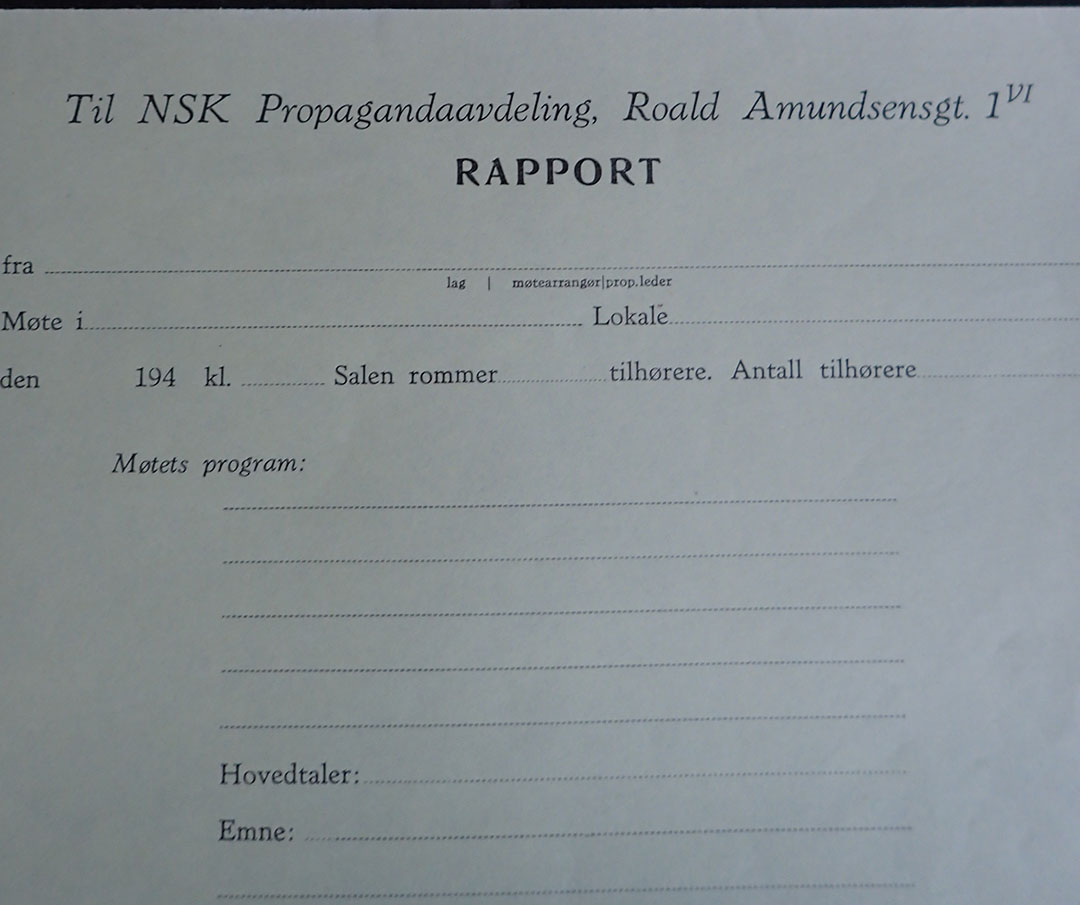 Til NSK Propagandaavdeling, Roald Amundsensgt. $1^{VI}$

RAPPORT

fra

lag | møtearrangør|prop.leder

Møte i Lokale

den 194 kl. Salen rommer tilhørere. Antall tilhørere

Møtets program:

Hovedtaler:

Emne: